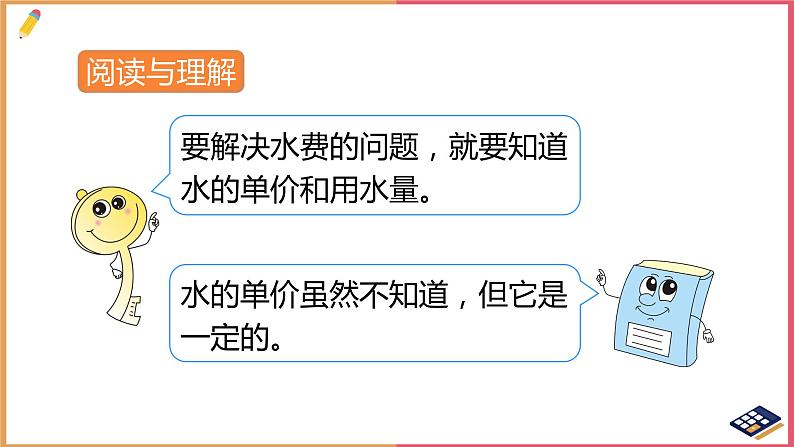 阅读与理解

要解决水费的问题，就要知道水的单价和用水量。

水的单价虽然不知道，但它是一定的。